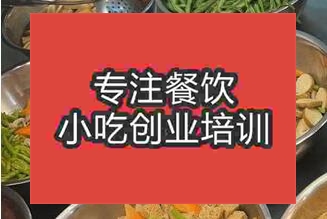 专注餐饮
小吃创业培训